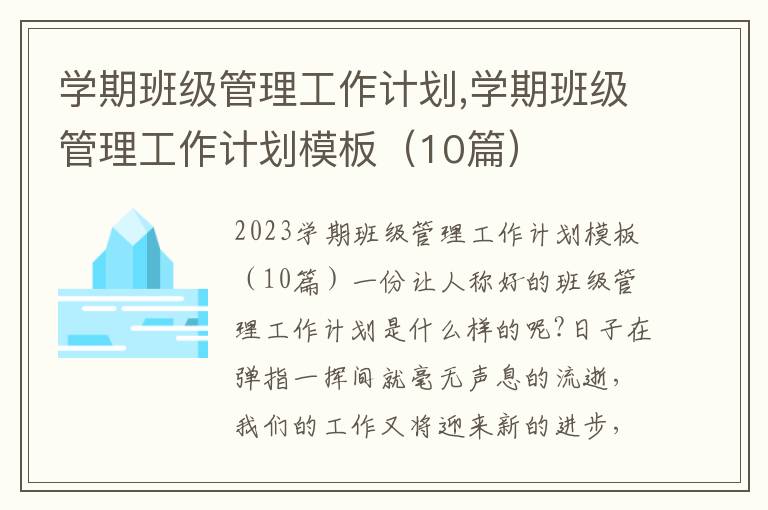 学期班级管理工作计划,学期班级管理工作计划模板（10篇）

2023学期班级管理工作计划模板（10篇）一份让人称好的班级管理工作计划是什么样的呢?日子在弹指一挥间就毫无声息的流逝，我们的工作又将迎来新的进步，